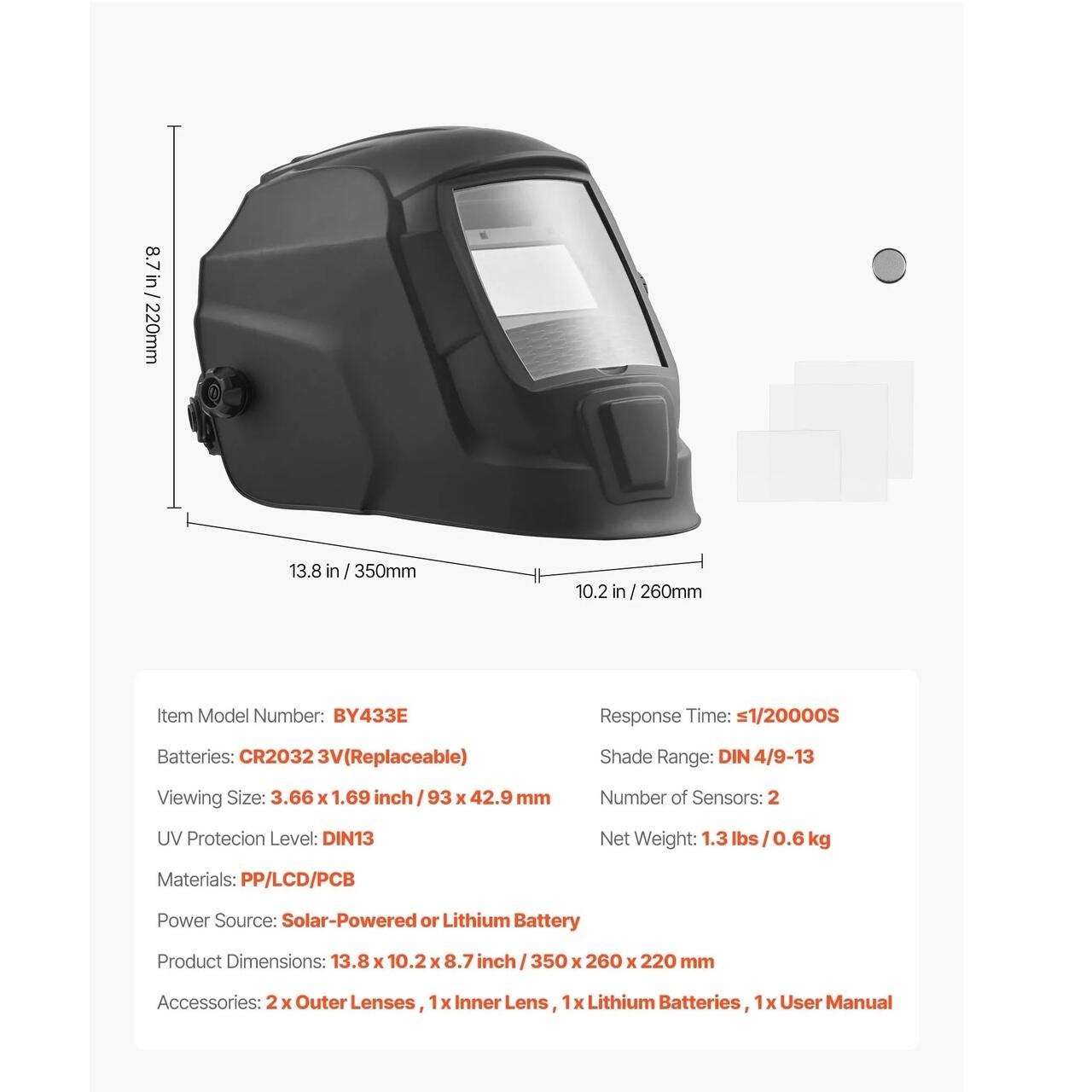 8.7 in / 220mm

13.8 in / 350mm

10.2 in / 260mm

Item Model Number: BY433E

Batteries: CR2032 3V(Replaceable)

Viewing Size: 3.66 x 1.69 inch / 93 x 42.9 mm

UV Protecion Level: DIN13

Materials: PP/LCD/PCB

Power Source: Solar-Powered or Lithium Battery

Product Dimensions: 13.8 x 10.2 x 8.7 inch / 350 x 260 x 220 mm

Accessories: 2 x Outer Lenses , 1 x Inner Lens , 1 x Lithium Batteries , 1 x User Manual

Response Time: ≤1/20000S

Shade Range: DIN 4/9-13

Number of Sensors: 2

Net Weight: 1.3 lbs / 0.6 kg